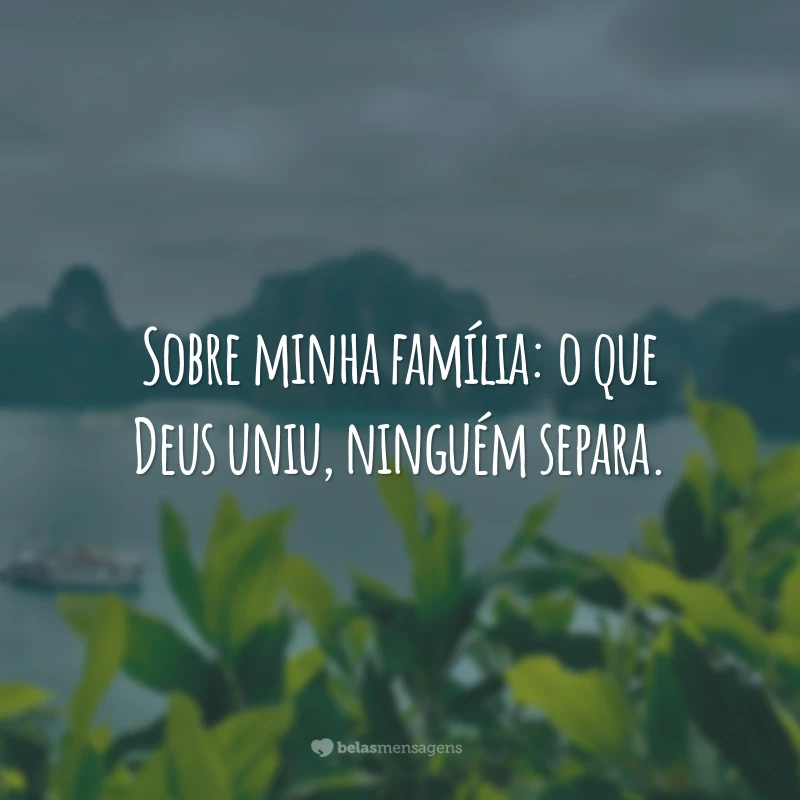 Sobre minha família: o que Deus uniu, ninguém separa.

belasmensagens